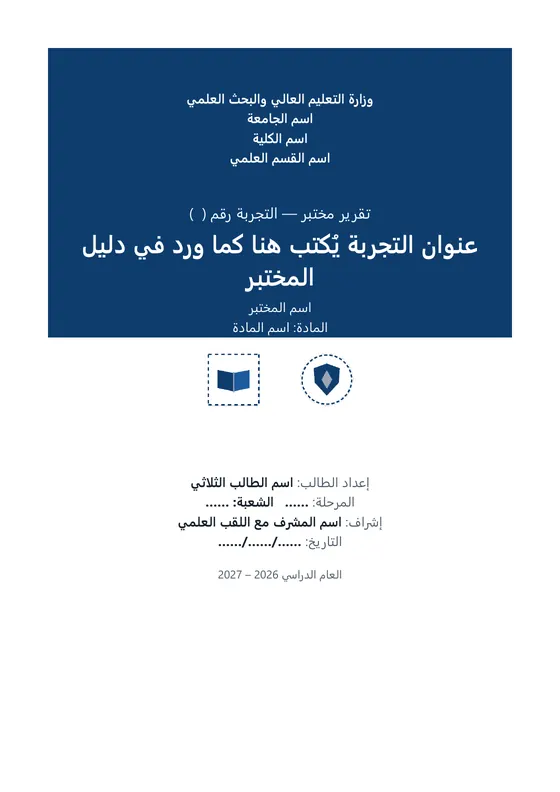 وزارة التعليم العالي والبحث العلمي
اسم الجامعة
اسم الكلية
اسم القسم العلمي

تقرير مختبر — التجربة رقم ( )

عنوان التجربة يُكتب هنا كما ورد في دليل المختبر

اسم المختبر
المادة: اسم المادة

إعداد الطالب: اسم الطالب الثلاثي
المرحلة: ...... الشعبة: ......
إشراف: اسم المشرف مع اللقب العلمي
التاريخ: ....../....../......

العام الدراسي 2026 – 2027